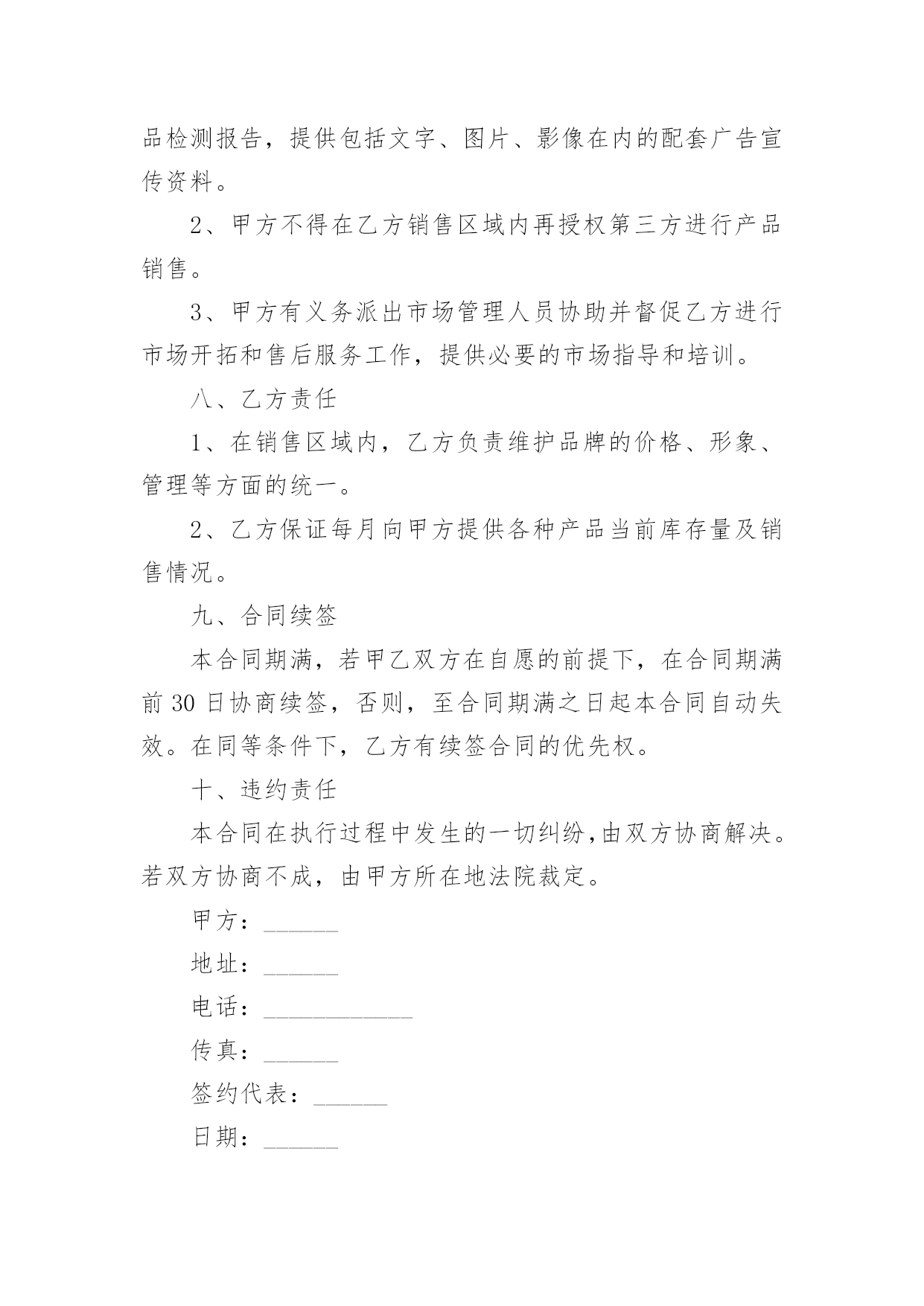 品检测报告，提供包括文字、图片、影像在内的配套广告宣传资料。

2、甲方不得在乙方销售区域内再授权第三方进行产品销售。

3、甲方有义务派出市场管理人员协助并督促乙方进行市场开拓和售后服务工作，提供必要的市场指导和培训。

八、乙方责任

1、在销售区域内，乙方负责维护品牌的价格、形象、管理等方面的统一。

2、乙方保证每月向甲方提供各种产品当前库存量及销售情况。

九、合同续签

本合同期满，若甲乙双方在自愿的前提下，在合同期满前 30 日协商续签，否则，至合同期满之日起本合同自动失效。在同等条件下，乙方有续签合同的优先权。

十、违约责任

本合同在执行过程中发生的一切纠纷，由双方协商解决。若双方协商不成，由甲方所在地法院裁定。

甲方：______

地址：______

电话：____________

传真：______

签约代表：______

日期：______